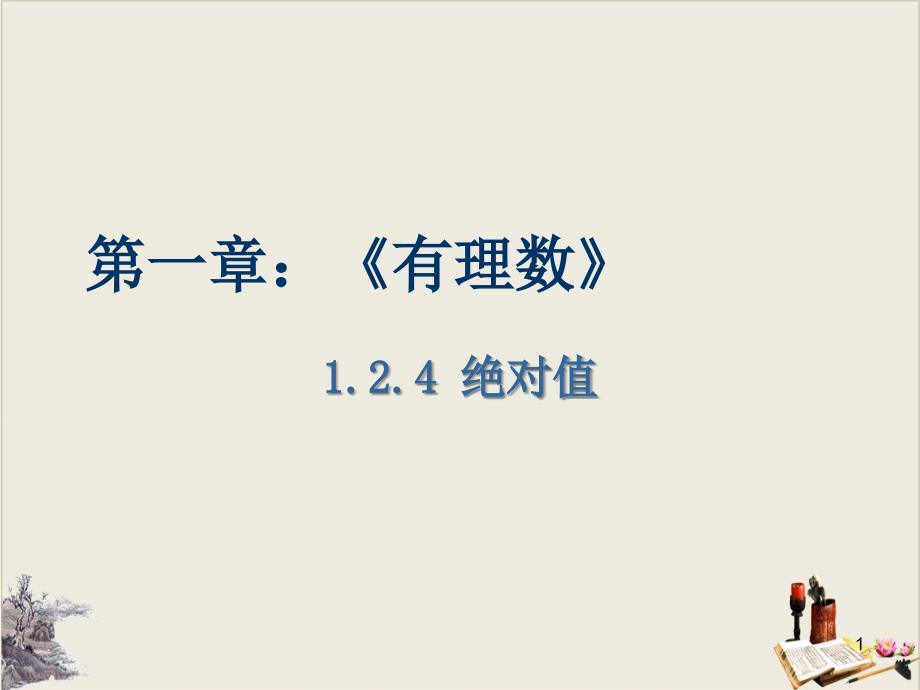 第一章：《有理数》

1.2.4 绝对值

1